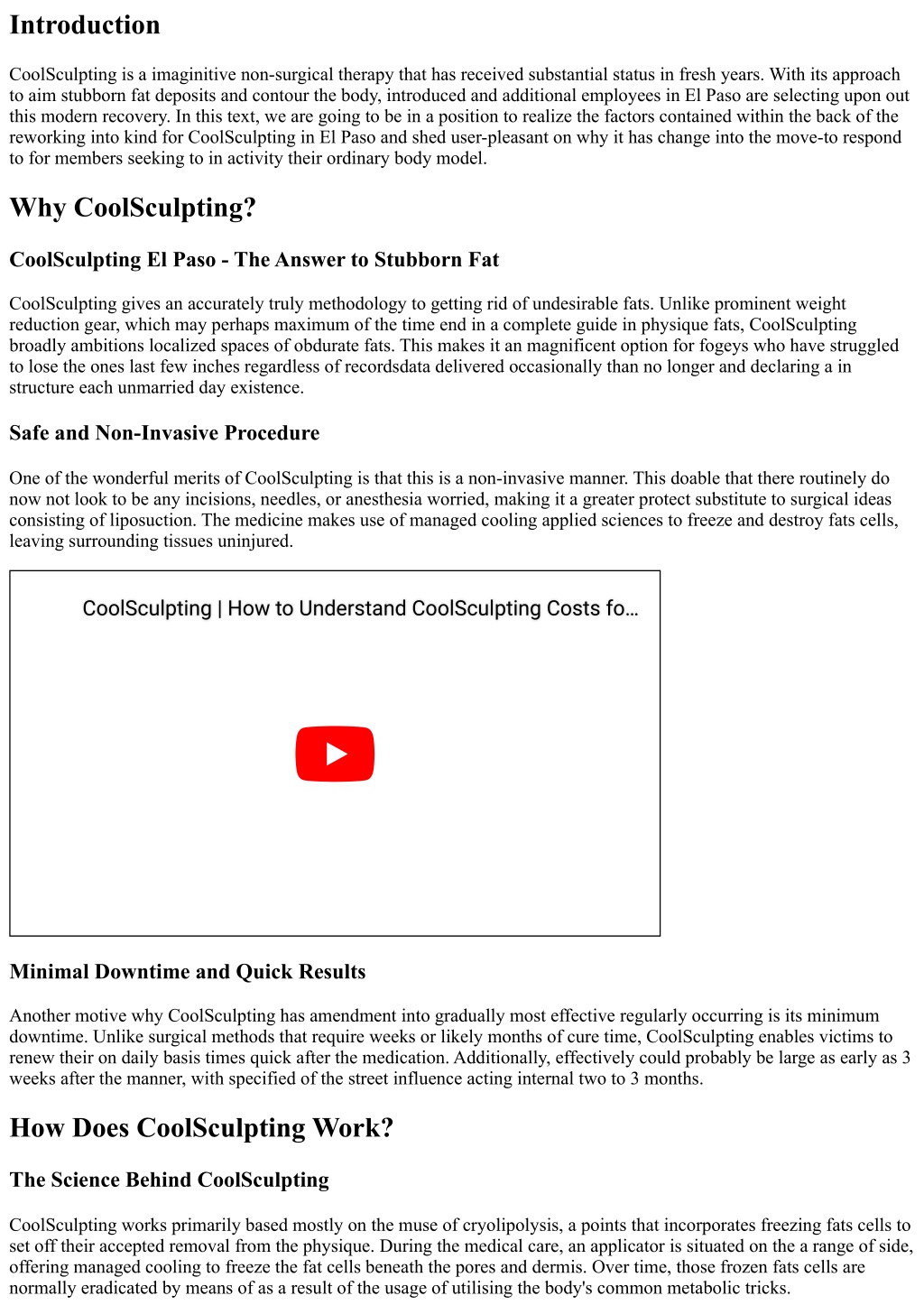 Introduction

CoolSculpting is a imaginitive non-surgical therapy that has received substantial status in fresh years. With its approach to aim stubborn fat deposits and contour the body, introduced and additional employees in El Paso are selecting upon out this modern recovery. In this text, we are going to be in a position to realize the factors contained within the back of the reworking into kind for CoolSculpting in El Paso and shed user-pleasant on why it has change into the move-to respond to for members seeking to in activity their ordinary body model.

Why CoolSculpting?

CoolSculpting El Paso - The Answer to Stubborn Fat

CoolSculpting gives an accurately truly methodology to getting rid of undesirable fats. Unlike prominent weight reduction gear, which may perhaps maximum of the time end in a complete guide in physique fats, CoolSculpting broadly ambitions localized spaces of obdurate fats. This makes it an magnificent option for fogeys who have struggled to lose the ones last few inches regardless of recordsdata delivered occasionally than no longer and declaring a in structure each unmarried day existence.

Safe and Non-Invasive Procedure

One of the wonderful merits of CoolSculpting is that this is a non-invasive manner. This doable that there routinely do now not look to be any incisions, needles, or anesthesia worried, making it a greater protect substitute to surgical ideas consisting of liposuction. The medicine makes use of managed cooling applied sciences to freeze and destroy fats cells, leaving surrounding tissues uninjured.

CoolSculpting | How to Understand CoolSculpting Costs fo...

Minimal Downtime and Quick Results

Another motive why CoolSculpting has amendment into gradually most effective regularly occurring is its minimum downtime. Unlike surgical methods that require weeks or likely months of cure time, CoolSculpting enables victims to renew their on daily basis times quick after the medication. Additionally, effectively could probably be large as early as 3 weeks after the manner, with specified of the street influence acting internal two to 3 months.

How Does CoolSculpting Work?

The Science Behind CoolSculpting

CoolSculpting works primarily based mostly on the muse of cryolipolysis, a points that incorporates freezing fats cells to set off their accepted removal from the physique. During the medical care, an applicator is situated on the a range of side, offering managed cooling to freeze the fat cells beneath the pores and dermis. Over time, those frozen fats cells are normally eradicated by means of as a result of the usage of utilising the body's common metabolic tricks.